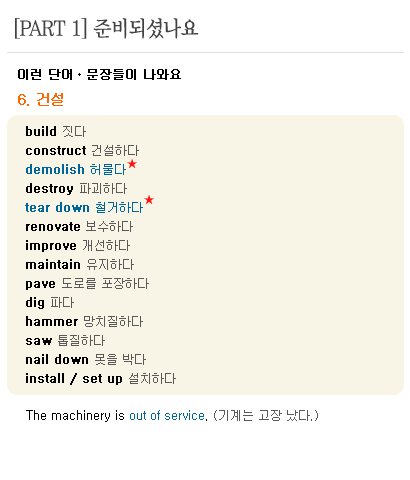 [PART 1] 준비되셨나요

이런 단어 · 문장들이 나와요

6. 건설

build 짓다
construct 건설하다
demolish 허물다★
destroy 파괴하다
tear down 철거하다★
renovate 보수하다
improve 개선하다
maintain 유지하다
pave 도로를 포장하다
dig 파다
hammer 망치질하다
saw 톱질하다
nail down 못을 박다
install / set up 설치하다

The machinery is out of service. (기계는 고장 났다.)